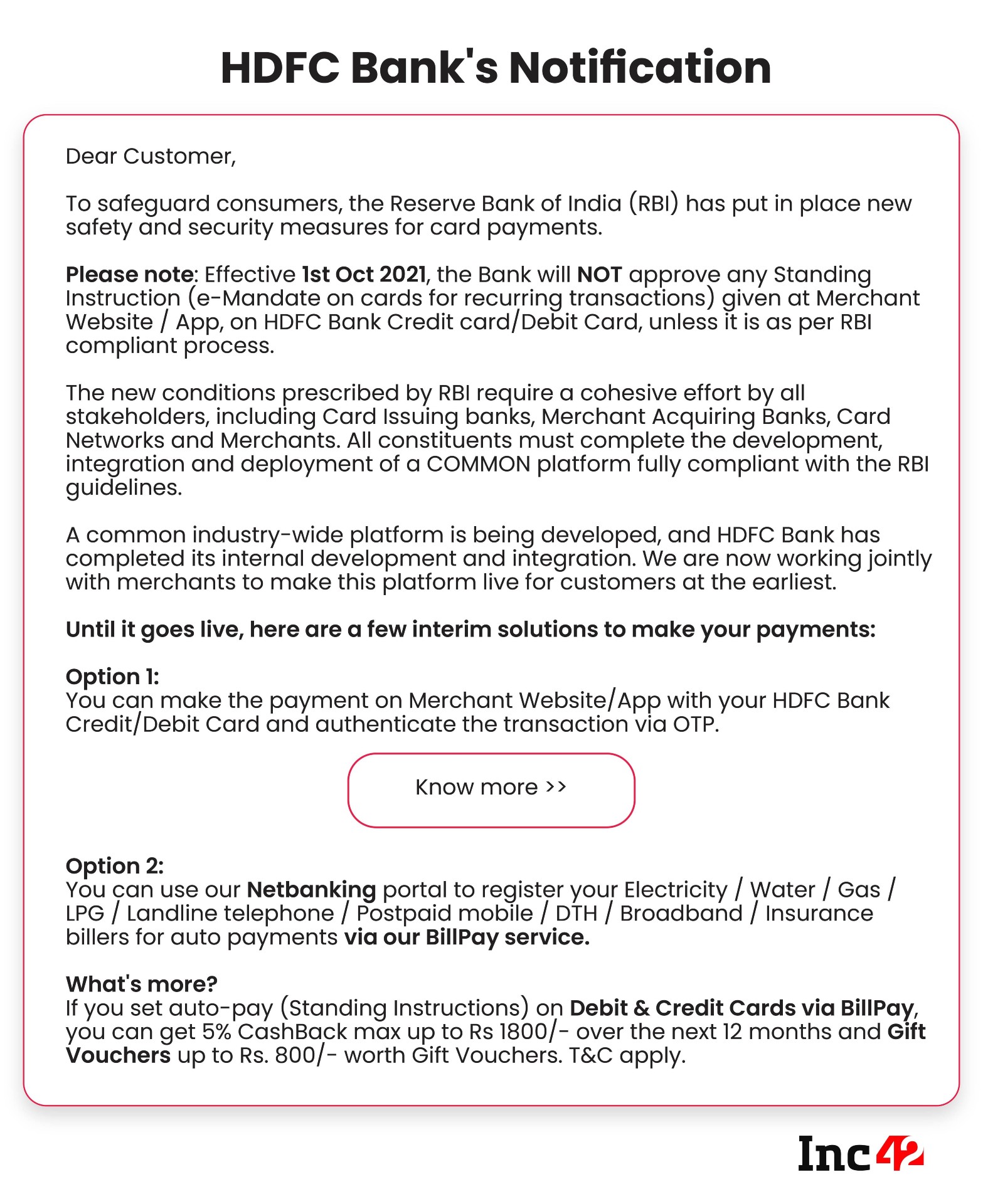 HDFC Bank's Notification

Dear Customer,

To safeguard consumers, the Reserve Bank of India (RBI) has put in place new safety and security measures for card payments.

Please note: Effective 1st Oct 2021, the Bank will NOT approve any Standing Instruction (e-Mandate on cards for recurring transactions) given at Merchant Website / App, on HDFC Bank Credit card/Debit Card, unless it is as per RBI compliant process.

The new conditions prescribed by RBI require a cohesive effort by all stakeholders, including Card Issuing banks, Merchant Acquiring Banks, Card Networks and Merchants. All constituents must complete the development, integration and deployment of a COMMON platform fully compliant with the RBI guidelines.

A common industry-wide platform is being developed, and HDFC Bank has completed its internal development and integration. We are now working jointly with merchants to make this platform live for customers at the earliest.

Until it goes live, here are a few interim solutions to make your payments:

Option 1:
You can make the payment on Merchant Website/App with your HDFC Bank Credit/Debit Card and authenticate the transaction via OTP.

Know more >>

Option 2:
You can use our Netbanking portal to register your Electricity / Water / Gas / LPG / Landline telephone / Postpaid mobile / DTH / Broadband / Insurance billers for auto payments via our BillPay service.

What's more?
If you set auto-pay (Standing Instructions) on Debit & Credit Cards via BillPay, you can get 5% CashBack max up to Rs 1800/- over the next 12 months and Gift Vouchers up to Rs. 800/- worth Gift Vouchers. T&C apply.

Inc42